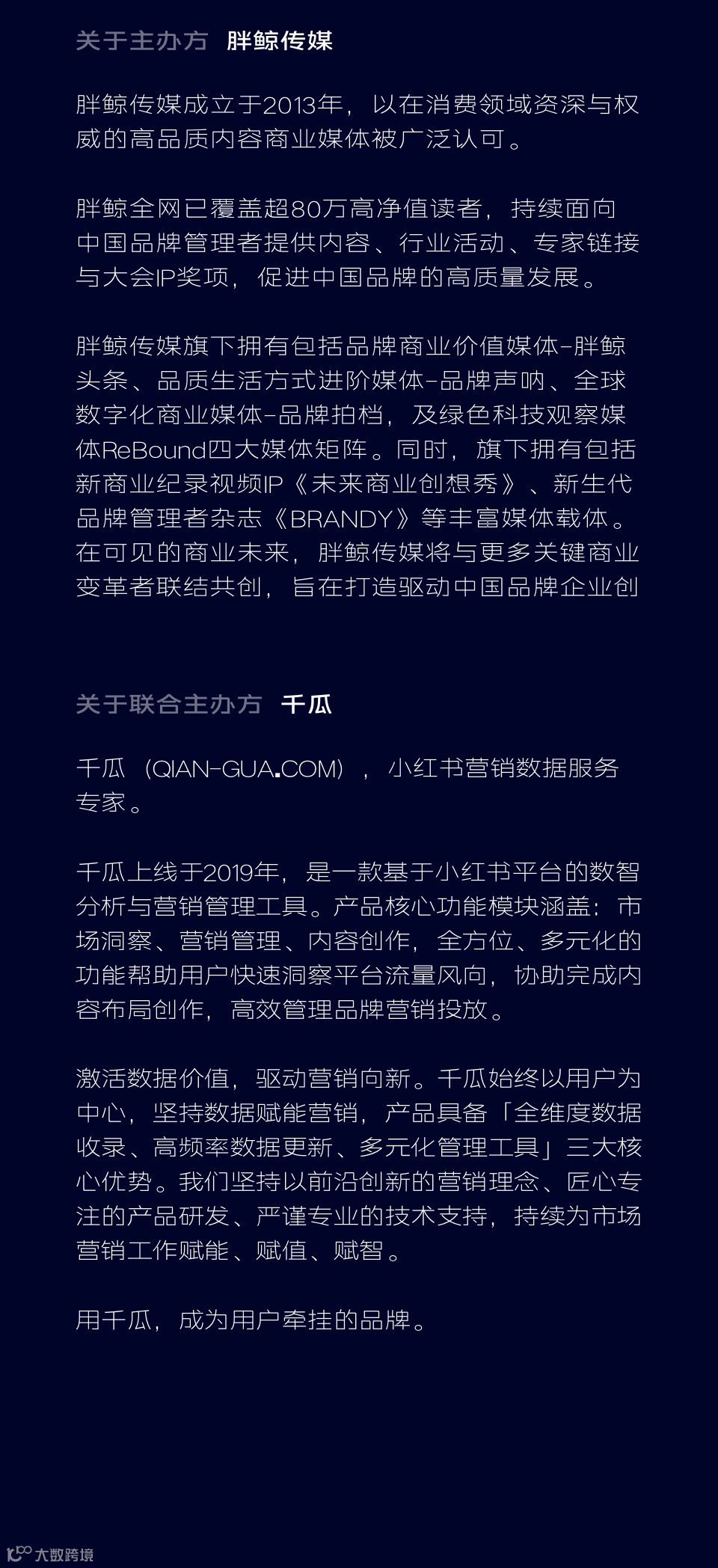 关于主办方 胖鲸传媒

胖鲸传媒成立于2013年，以在消费领域资深与权威的高品质内容商业媒体被广泛认可。

胖鲸全网已覆盖超80万高净值读者，持续面向中国品牌管理者提供内容、行业活动、专家链接与大会IP奖项，促进中国品牌的高质量发展。

胖鲸传媒旗下拥有包括品牌商业价值媒体-胖鲸头条、品质生活方式进阶媒体-品牌声呐、全球数字化商业媒体-品牌拍档，及绿色科技观察媒体ReBound四大媒体矩阵。同时，旗下拥有包括新商业纪录视频IP《未来商业创想秀》、新生代品牌管理者杂志《BRANDY》等丰富媒体载体。在可见的商业未来，胖鲸传媒将与更多关键商业变革者联结共创，旨在打造驱动中国品牌企业创

关于联合主办方 千瓜

千瓜（QIAN-GUA.COM），小红书营销数据服务专家。

千瓜上线于2019年，是一款基于小红书平台的数智分析与营销管理工具。产品核心功能模块涵盖：市场洞察、营销管理、内容创作，全方位、多元化的功能帮助用户快速洞察平台流量风向，协助完成内容布局创作，高效管理品牌营销投放。

激活数据价值，驱动营销向新。千瓜始终以用户为中心，坚持数据赋能营销，产品具备「全维度数据收录、高频率数据更新、多元化管理工具」三大核心优势。我们坚持以前沿创新的营销理念、匠心专注的产品研发、严谨专业的技术支持，持续为市场营销工作赋能、赋值、赋智。

用千瓜，成为用户牵挂的品牌。

大数跨境